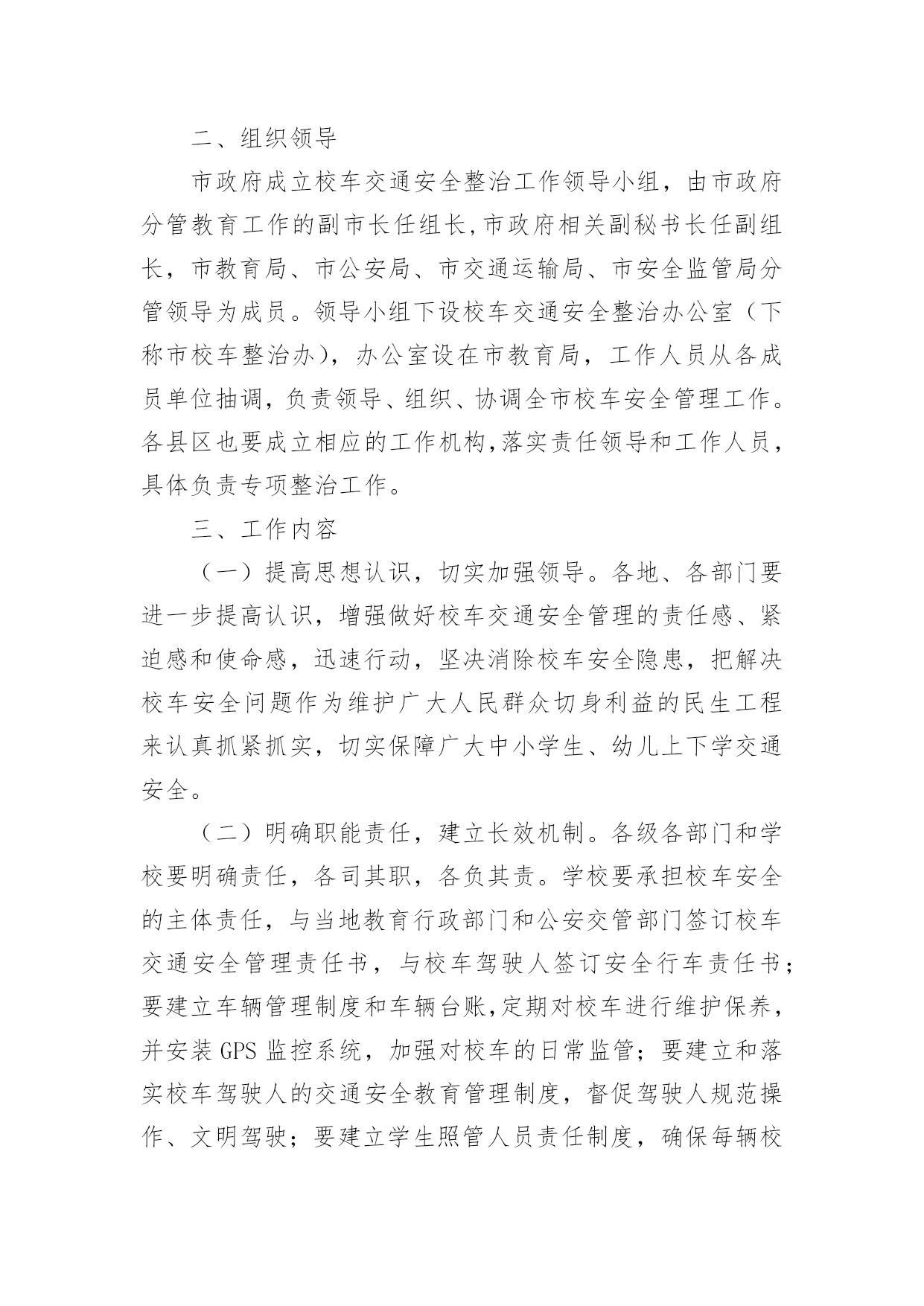 二、组织领导

市政府成立校车交通安全整治工作领导小组，由市政府分管教育工作的副市长任组长,市政府相关副秘书长任副组长，市教育局、市公安局、市交通运输局、市安全监管局分管领导为成员。领导小组下设校车交通安全整治办公室（下称市校车整治办），办公室设在市教育局，工作人员从各成员单位抽调，负责领导、组织、协调全市校车安全管理工作。各县区也要成立相应的工作机构,落实责任领导和工作人员，具体负责专项整治工作。

三、工作内容

（一）提高思想认识，切实加强领导。各地、各部门要进一步提高认识，增强做好校车交通安全管理的责任感、紧迫感和使命感，迅速行动，坚决消除校车安全隐患，把解决校车安全问题作为维护广大人民群众切身利益的民生工程来认真抓紧抓实，切实保障广大中小学生、幼儿上下学交通安全。

（二）明确职能责任，建立长效机制。各级各部门和学校要明确责任，各司其职，各负其责。学校要承担校车安全的主体责任，与当地教育行政部门和公安交管部门签订校车交通安全管理责任书，与校车驾驶人签订安全行车责任书；要建立车辆管理制度和车辆台账,定期对校车进行维护保养，并安装GPS监控系统，加强对校车的日常监管；要建立和落实校车驾驶人的交通安全教育管理制度，督促驾驶人规范操作、文明驾驶；要建立学生照管人员责任制度，确保每辆校